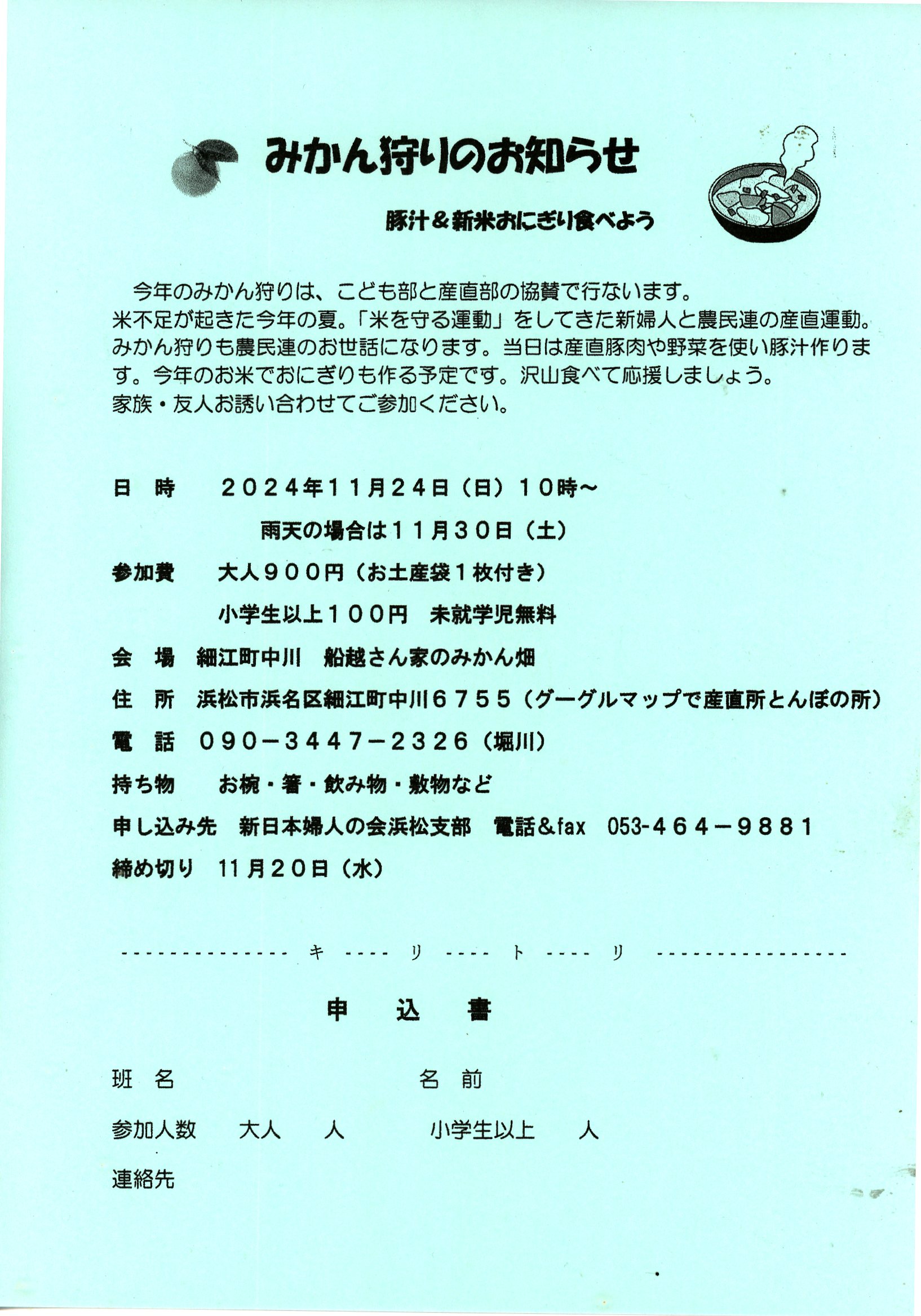 みかん狩りのお知らせ

豚汁＆新米おにぎり食べよう

今年のみかん狩りは、こども部と産直部の協賛で行ないます。
米不足が起きた今年の夏。「米を守る運動」をしてきた新婦人と農民連の産直運動。みかん狩りも農民連のお世話になります。当日は産直豚肉や野菜を使い豚汁作ります。今年のお米でおにぎりも作る予定です。沢山食べて応援しましょう。
家族・友人お誘い合わせてご参加ください。

日　時　　２０２４年１１月２４日（日）１０時～
雨天の場合は１１月３０日（土）
参加費　　大人９００円（お土産袋１枚付き）
小学生以上１００円　未就学児無料
会　場　細江町中川　船越さん家のみかん畑
住　所　浜松市浜名区細江町中川６７５５（グーグルマップで産直所とんぼの所）
電　話　０９０－３４４７－２３２６（堀川）
持ち物　　お椀・箸・飲み物・敷物など
申し込み先　新日本婦人の会浜松支部　電話＆fax　053-４６４－９８８１
締め切り　11月２０日（水）

-------------　キ ---- リ ---- ト ---- リ　---------------

申　込　書

班　名　　　　　　名　前

参加人数　　大人　　人　　　小学生以上　　人

連絡先